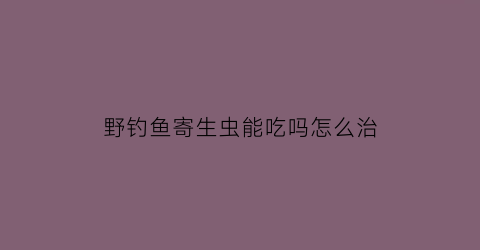 野钓鱼寄生虫能吃吗怎么治